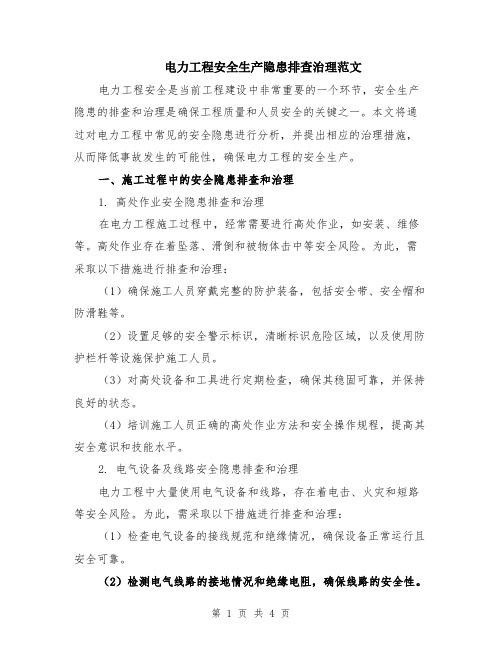 电力工程安全生产隐患排查治理范文

电力工程安全是当前工程建设中非常重要的一个环节，安全生产隐患的排查和治理是确保工程质量和人员安全的关键之一。本文将通过对电力工程中常见的安全隐患进行分析，并提出相应的治理措施，从而降低事故发生的可能性，确保电力工程的安全生产。

一、施工过程中的安全隐患排查和治理

1. 高处作业安全隐患排查和治理

在电力工程施工过程中，经常需要进行高处作业，如安装、维修等。高处作业存在着坠落、滑倒和被物体击中等安全风险。为此，需采取以下措施进行排查和治理：

（1）确保施工人员穿戴完整的防护装备，包括安全带、安全帽和防滑鞋等。

（2）设置足够的安全警示标识，清晰标识危险区域，以及使用防护栏杆等设施保护施工人员。

（3）对高处设备和工具进行定期检查，确保其稳固可靠，并保持良好的状态。

（4）培训施工人员正确的高处作业方法和安全操作规程，提高其安全意识和技能水平。

2. 电气设备及线路安全隐患排查和治理

电力工程中大量使用电气设备和线路，存在着电击、火灾和短路等安全风险。为此，需采取以下措施进行排查和治理：

（1）检查电气设备的接线规范和绝缘情况，确保设备正常运行且安全可靠。

（2）检测电气线路的接地情况和绝缘电阻，确保线路的安全性。

第 1 页 共 4 页